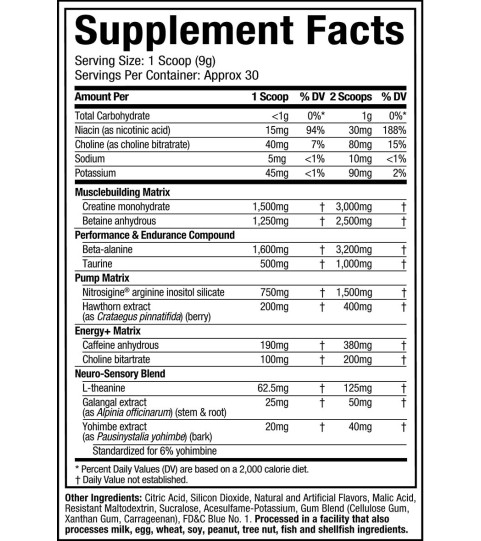 Supplement Facts

Serving Size: 1 Scoop (9g)
Servings Per Container: Approx 30

| Amount Per | 1 Scoop | % DV | 2 Scoops | % DV |
|---|---|---|---|---|
| Total Carbohydrate | <1g | 0%* | 1g | 0%* |
| Niacin (as nicotinic acid) | 15mg | 94% | 30mg | 188% |
| Choline (as choline bitratrate) | 40mg | 7% | 80mg | 15% |
| Sodium | 5mg | <1% | 10mg | <1% |
| Potassium | 45mg | <1% | 90mg | 2% |
| Musclebuilding Matrix | | | | |
| Creatine monohydrate | 1,500mg | † | 3,000mg | † |
| Betaine anhydrous | 1,250mg | † | 2,500mg | † |
| Performance & Endurance Compound | | | | |
| Beta-alanine | 1,600mg | † | 3,200mg | † |
| Taurine | 500mg | † | 1,000mg | † |
| Pump Matrix | | | | |
| Nitrosigine® arginine inositol silicate | 750mg | † | 1,500mg | † |
| Hawthorn extract (as Crataegus pinnatifida) (berry) | 200mg | † | 400mg | † |
| Energy+ Matrix | | | | |
| Caffeine anhydrous | 190mg | † | 380mg | † |
| Choline bitartrate | 100mg | † | 200mg | † |
| Neuro-Sensory Blend | | | | |
| L-theanine | 62.5mg | † | 125mg | † |
| Galangal extract (as Alpinia officinarum) (stem & root) | 25mg | † | 50mg | † |
| Yohimbe extract (as Pausinystalia yohimbe) (bark) | 20mg | † | 40mg | † |
| Standardized for 6% yohimbine | | | | |

* Percent Daily Values (DV) are based on a 2,000 calorie diet.
† Daily Value not established.

Other Ingredients: Citric Acid, Silicon Dioxide, Natural and Artificial Flavors, Malic Acid, Resistant Maltodextrin, Sucralose, Acesulfame-Potassium, Gum Blend (Cellulose Gum, Xanthan Gum, Carrageenan), FD&C Blue No. 1. Processed in a facility that also processes milk, egg, wheat, soy, peanut, tree nut, fish and shellfish ingredients.